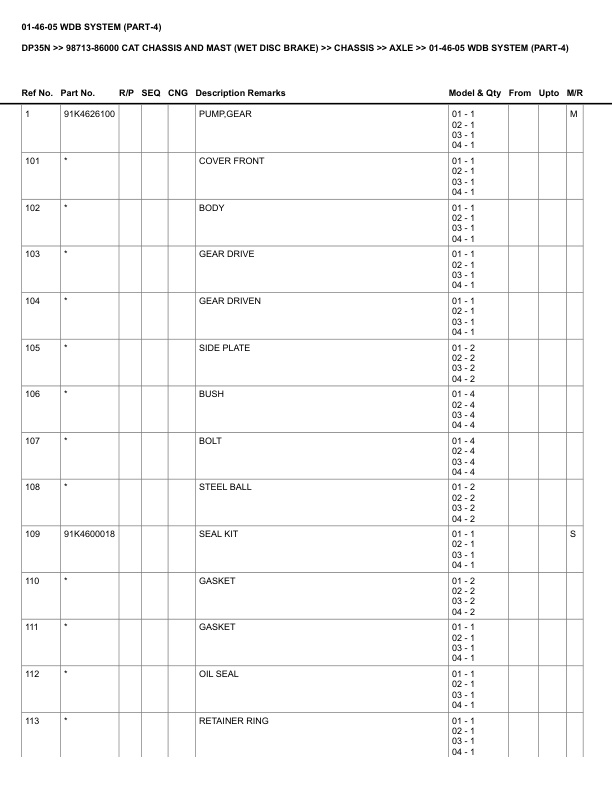 01-46-05 WDB SYSTEM (PART-4)

DP35N >> 98713-86000 CAT CHASSIS AND MAST (WET DISC BRAKE) >> CHASSIS >> AXLE >> 01-46-05 WDB SYSTEM (PART-4)

| Ref No. | Part No. | R/P | SEQ | CNG | Description Remarks | Model & Qty | From | Upto | M/R |
|---|---|---|---|---|---|---|---|---|---|
| 1 | 91K4626100 | | | | PUMP,GEAR | 01 - 1 02 - 1 03 - 1 04 - 1 | | | M |
| 101 | * | | | | COVER FRONT | 01 - 1 02 - 1 03 - 1 04 - 1 | | | |
| 102 | * | | | | BODY | 01 - 1 02 - 1 03 - 1 04 - 1 | | | |
| 103 | * | | | | GEAR DRIVE | 01 - 1 02 - 1 03 - 1 04 - 1 | | | |
| 104 | * | | | | GEAR DRIVEN | 01 - 1 02 - 1 03 - 1 04 - 1 | | | |
| 105 | * | | | | SIDE PLATE | 01 - 2 02 - 2 03 - 2 04 - 2 | | | |
| 106 | * | | | | BUSH | 01 - 4 02 - 4 03 - 4 04 - 4 | | | |
| 107 | * | | | | BOLT | 01 - 4 02 - 4 03 - 4 04 - 4 | | | |
| 108 | * | | | | STEEL BALL | 01 - 2 02 - 2 03 - 2 04 - 2 | | | |
| 109 | 91K4600018 | | | | SEAL KIT | 01 - 1 02 - 1 03 - 1 04 - 1 | | | S |
| 110 | * | | | | GASKET | 01 - 2 02 - 2 03 - 2 04 - 2 | | | |
| 111 | * | | | | GASKET | 01 - 1 02 - 1 03 - 1 04 - 1 | | | |
| 112 | * | | | | OIL SEAL | 01 - 1 02 - 1 03 - 1 04 - 1 | | | |
| 113 | * | | | | RETAINER RING | 01 - 1 02 - 1 03 - 1 04 - 1 | | | |